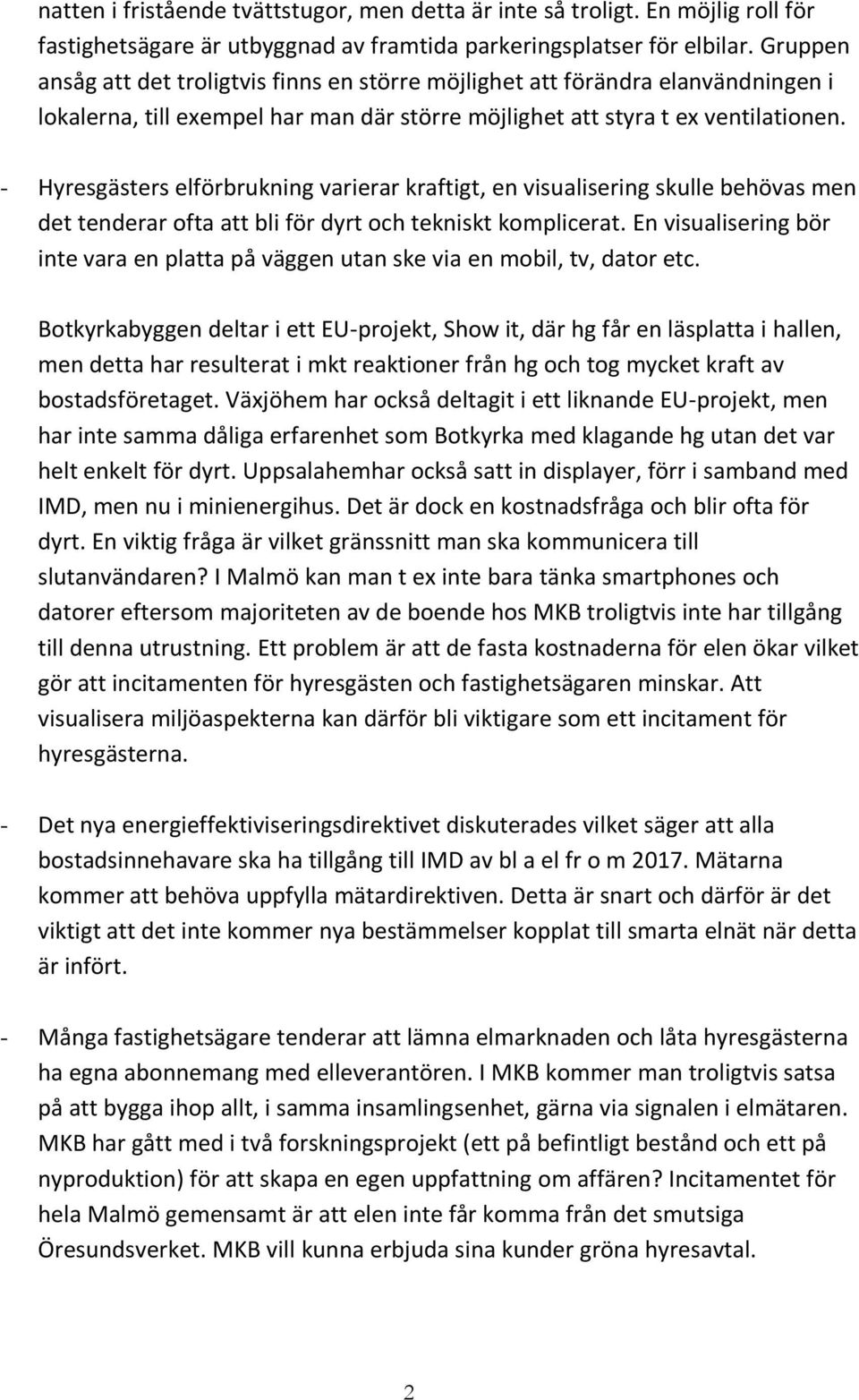 natten i fristående tvättstugor, men detta är inte så troligt. En möjlig roll för fastighetsägare är utbyggnad av framtida parkeringsplatser för elbilar. Gruppen ansåg att det troligtvis finns en större möjlighet att förändra elanvändningen i lokalerna, till exempel har man där större möjlighet att styra t ex ventilationen.

- Hyresgästers elförbrukning varierar kraftigt, en visualisering skulle behövas men det tenderar ofta att bli för dyrt och tekniskt komplicerat. En visualisering bör inte vara en platta på väggen utan ske via en mobil, tv, dator etc.

Botkyrkabyggen deltar i ett EU-projekt, Show it, där hg får en läsplatta i hallen, men detta har resulterat i mkt reaktioner från hg och tog mycket kraft av bostadsföretaget. Växjöhem har också deltagit i ett liknande EU-projekt, men har inte samma dåliga erfarenhet som Botkyrka med klagande hg utan det var helt enkelt för dyrt. Uppsalahemhar också satt in displayer, förr i samband med IMD, men nu i minienergihus. Det är dock en kostnadsfråga och blir ofta för dyrt. En viktig fråga är vilket gränssnitt man ska kommunicera till slutanvändaren? I Malmö kan man t ex inte bara tänka smartphones och datorer eftersom majoriteten av de boende hos MKB troligtvis inte har tillgång till denna utrustning. Ett problem är att de fasta kostnaderna för elen ökar vilket gör att incitamenten för hyresgästen och fastighetsägaren minskar. Att visualisera miljöaspekterna kan därför bli viktigare som ett incitament för hyresgästerna.

- Det nya energieffektiviseringsdirektivet diskuterades vilket säger att alla bostadsinnehavare ska ha tillgång till IMD av bl a el fr o m 2017. Mätarna kommer att behöva uppfylla mätardirektiven. Detta är snart och därför är det viktigt att det inte kommer nya bestämmelser kopplat till smarta elnät när detta är infört.

- Många fastighetsägare tenderar att lämna elmarknaden och låta hyresgästerna ha egna abonnemang med elleverantören. I MKB kommer man troligtvis satsa på att bygga ihop allt, i samma insamlingsenhet, gärna via signalen i elmätaren. MKB har gått med i två forskningsprojekt (ett på befintligt bestånd och ett på nyproduktion) för att skapa en egen uppfattning om affären? Incitamentet för hela Malmö gemensamt är att elen inte får komma från det smutsiga Öresundsverket. MKB vill kunna erbjuda sina kunder gröna hyresavtal.

2